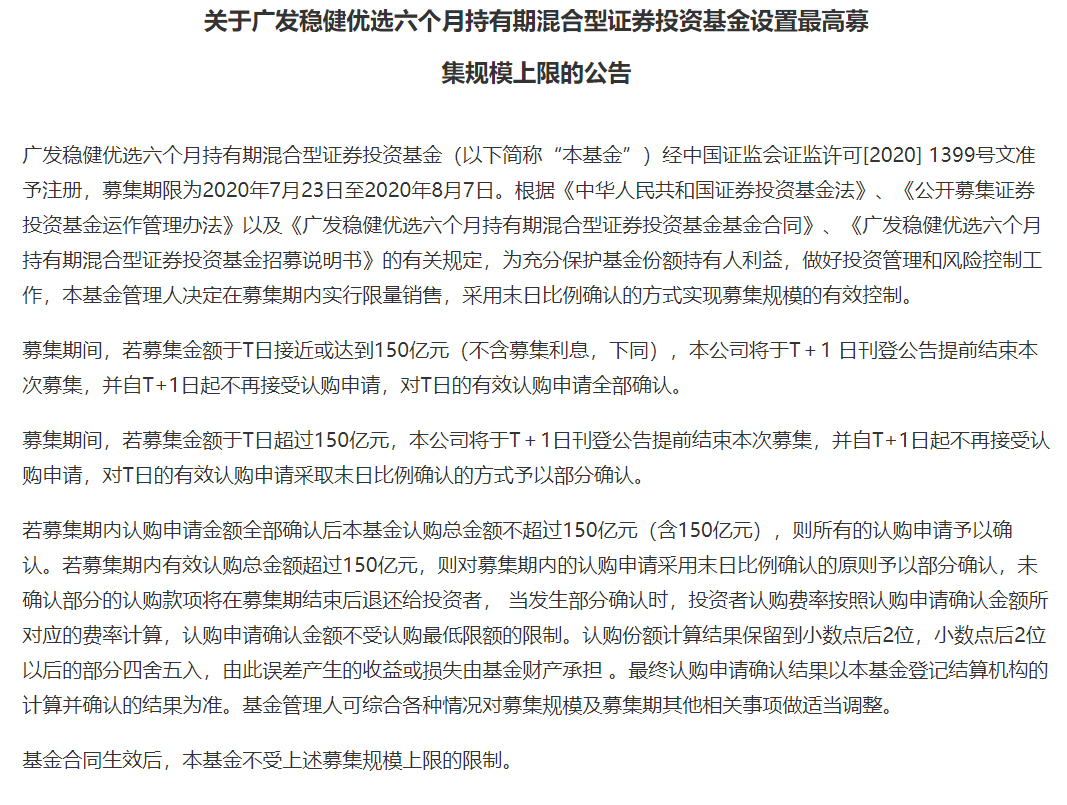 关于广发稳健优选六个月持有期混合型证券投资基金设置最高募集规模上限的公告

广发稳健优选六个月持有期混合型证券投资基金（以下简称“本基金”）经中国证监会证监许可[2020] 1399号文准予注册，募集期限为2020年7月23日至2020年8月7日。根据《中华人民共和国证券投资基金法》、《公开募集证券投资基金运作管理办法》以及《广发稳健优选六个月持有期混合型证券投资基金基金合同》、《广发稳健优选六个月持有期混合型证券投资基金招募说明书》的有关规定，为充分保护基金份额持有人利益，做好投资管理和风险控制工作，本基金管理人决定在募集期内实行限量销售，采用末日比例确认的方式实现募集规模的有效控制。

募集期间，若募集金额于T日接近或达到150亿元（不含募集利息，下同），本公司将于T＋1 日刊登公告提前结束本次募集，并自T+1日起不再接受认购申请，对T日的有效认购申请全部确认。

募集期间，若募集金额于T日超过150亿元，本公司将于T＋1日刊登公告提前结束本次募集，并自T+1日起不再接受认购申请，对T日的有效认购申请采取末日比例确认的方式予以部分确认。

若募集期内认购申请金额全部确认后本基金认购总金额不超过150亿元（含150亿元），则所有的认购申请予以确认。若募集期内有效认购总金额超过150亿元，则对募集期内的认购申请采用末日比例确认的原则予以部分确认，未确认部分的认购款项将在募集期结束后退还给投资者， 当发生部分确认时，投资者认购费率按照认购申请确认金额所对应的费率计算，认购申请确认金额不受认购最低限额的限制。认购份额计算结果保留到小数点后2位，小数点后2位以后的部分四舍五入，由此误差产生的收益或损失由基金财产承担 。最终认购申请确认结果以本基金登记结算机构的计算并确认的结果为准。基金管理人可综合各种情况对募集规模及募集期其他相关事项做适当调整。

基金合同生效后，本基金不受上述募集规模上限的限制。